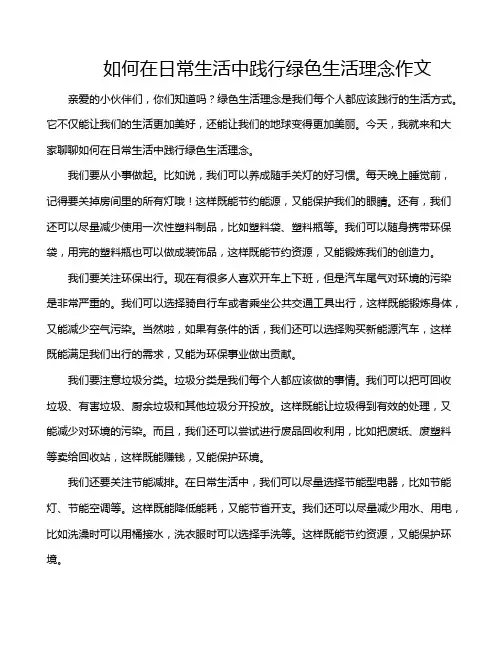 如何在日常生活中践行绿色生活理念作文

亲爱的小伙伴们，你们知道吗？绿色生活理念是我们每个人都应该践行的生活方式。它不仅能让我们的生活更加美好，还能让我们的地球变得更加美丽。今天，我就来和大家聊聊如何在日常生活中践行绿色生活理念。

我们要从小事做起。比如说，我们可以养成随手关灯的好习惯。每天晚上睡觉前，记得要关掉房间里的所有灯哦！这样既能节约能源，又能保护我们的眼睛。还有，我们还可以尽量减少使用一次性塑料制品，比如塑料袋、塑料瓶等。我们可以随身携带环保袋，用完的塑料瓶也可以做成装饰品，这样既能节约资源，又能锻炼我们的创造力。

我们要关注环保出行。现在有很多人喜欢开车上下班，但是汽车尾气对环境的污染是非常严重的。我们可以选择骑自行车或者乘坐公共交通工具出行，这样既能锻炼身体，又能减少空气污染。当然啦，如果有条件的话，我们还可以选择购买新能源汽车，这样既能满足我们出行的需求，又能为环保事业做出贡献。

我们要注意垃圾分类。垃圾分类是我们每个人都应该做的事情。我们可以把可回收垃圾、有害垃圾、厨余垃圾和其他垃圾分开投放。这样既能让垃圾得到有效的处理，又能减少对环境的污染。而且，我们还可以尝试进行废品回收利用，比如把废纸、废塑料等卖给回收站，这样既能赚钱，又能保护环境。

我们还要关注节能减排。在日常生活中，我们可以尽量选择节能型电器，比如节能灯、节能空调等。这样既能降低能耗，又能节省开支。我们还可以尽量减少用水、用电，比如洗澡时可以用桶接水，洗衣服时可以选择手洗等。这样既能节约资源，又能保护环境。